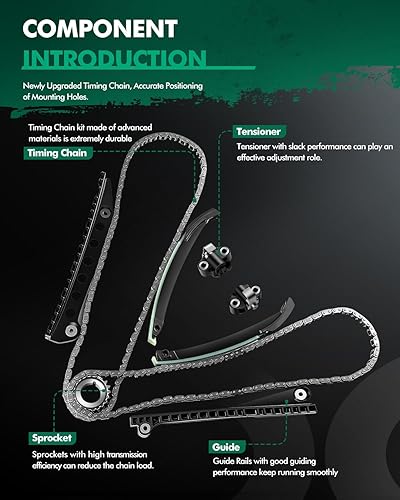 COMPONENT

INTRODUCTION

Newly Upgraded Timing Chain, Accurate Positioning of Mounting Holes.

Timing Chain kit made of advanced materials is extremely durable

Timing Chain

Tensioner

Tensioner with slack performance can play an effective adjustment role.

Sprocket

Sprockets with high transmission efficiency can reduce the chain load.

Guide

Guide Rails with good guiding performance keep running smoothly